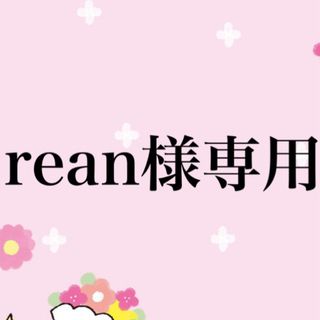 rean様専用